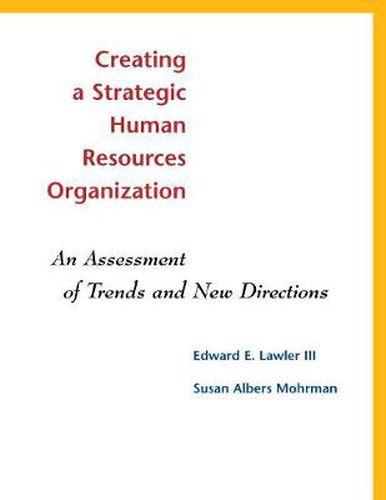 Creating a Strategic Human Resources Organization

An Assessment of Trends and New Directions

Edward E. Lawler III

Susan Albers Mohrman